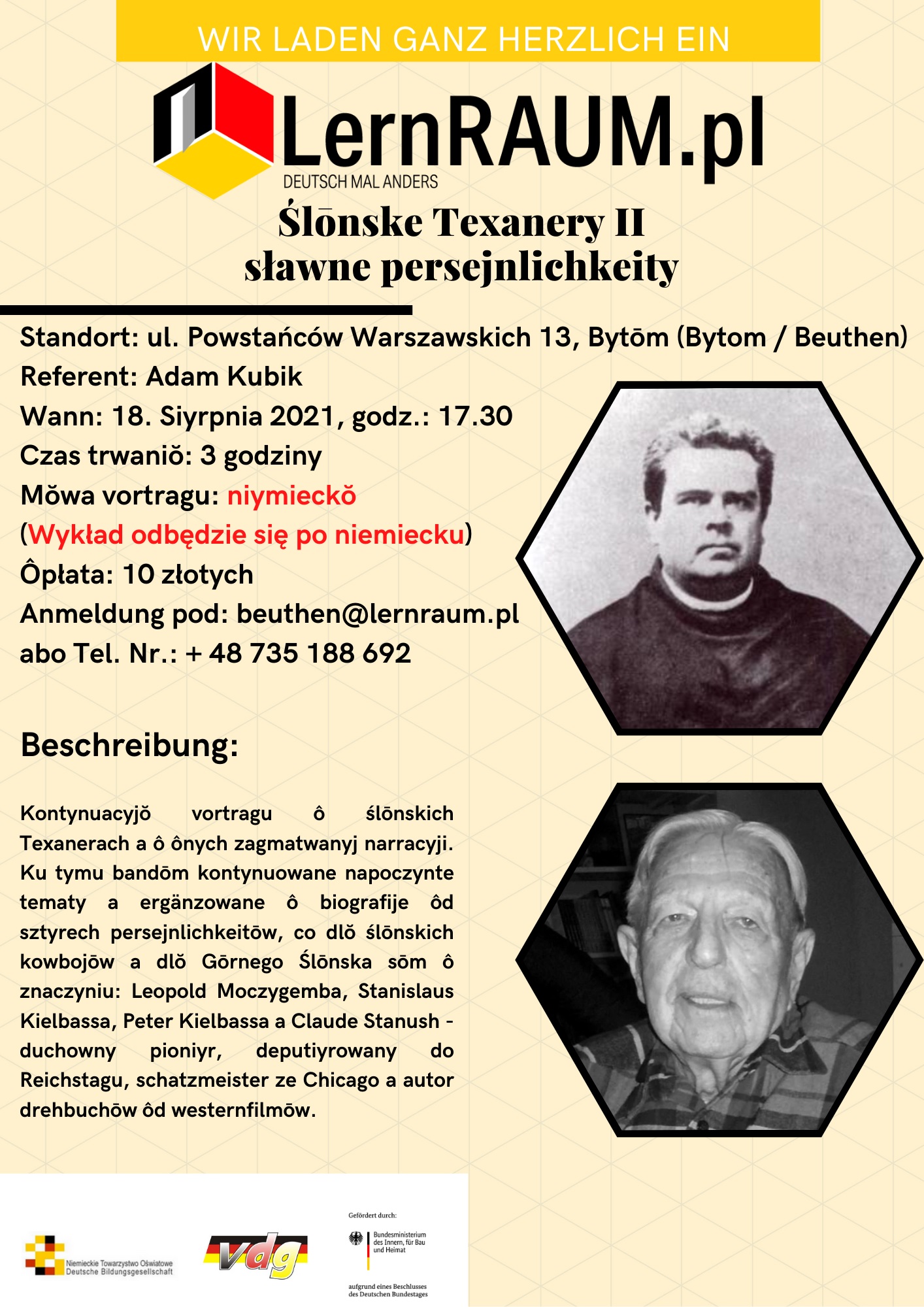 WIR LADEN GANZ HERZLICH EIN

LernRAUM.pl
DEUTSCH MAL ANDERS

Ślōnske Texanery II
sławne persejnlichkeity

Standort: ul. Powstańców Warszawskich 13, Bytōm (Bytom / Beuthen)
Referent: Adam Kubik
Wann: 18. Siyrpnia 2021, godz.: 17.30
Czas trwaniŏ: 3 godziny
Mŏwa vortragu: niymieckŏ
(Wykład odbędzie się po niemiecku)
Ôpłata: 10 złotych
Anmeldung pod: beuthen@lernraum.pl
abo Tel. Nr.: + 48 735 188 692

Beschreibung:

Kontynuacyjŏ vortragu ô ślōnskich Texanerach a ô ônych zagmatwanyj narracyji. Ku tymu bandōm kontynuowane napoczynte tematy a ergänzowane ô biografije ôd sztyrech persejnlichkeitōw, co dlŏ ślōnskich kowbojōw a dlŏ Gōrnego Ślōnska sōm ô znaczyniu: Leopold Moczygemba, Stanislaus Kielbassa, Peter Kielbassa a Claude Stanush - duchowny pioniyr, deputiyrowany do Reichstagu, schatzmeister ze Chicago a autor drehbuchōw ôd westernfilmōw.

Niemieckie Towarzystwo Oświatowe
Deutsche Bildungsgesellschaft

vdg

Gefördert durch:
Bundesministerium des Innern, für Bau und Heimat
aufgrund eines Beschlusses des Deutschen Bundestages